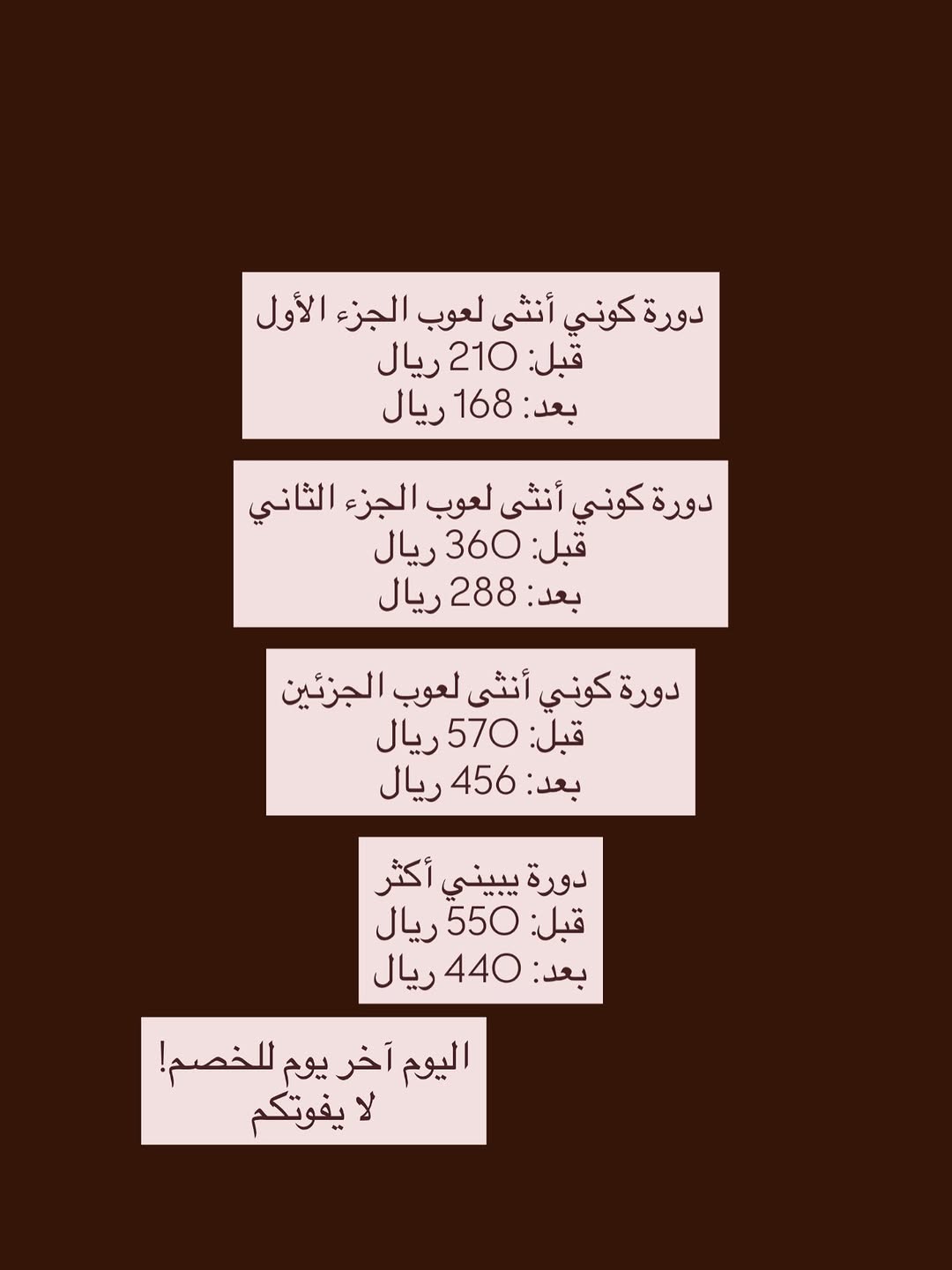 دورة كوني أنثى لعوب الجزء الأول
قبل: 210 ريال
بعد: 168 ريال

دورة كوني أنثى لعوب الجزء الثاني
قبل: 360 ريال
بعد: 288 ريال

دورة كوني أنثى لعوب الجزئين
قبل: 570 ريال
بعد: 456 ريال

دورة يبيني أكثر
قبل: 550 ريال
بعد: 440 ريال

اليوم آخر يوم للخصم!
لا يفوتكم